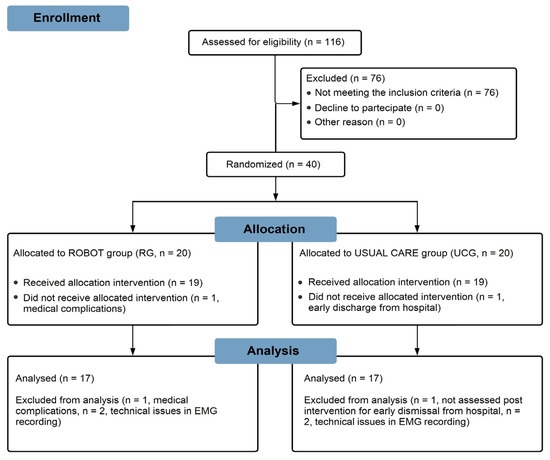 Enrollment

Assessed for eligibility (n = 116)

Excluded (n = 76)
• Not meeting the inclusion criteria (n = 76)
• Decline to partecipate (n = 0)
• Other reason (n = 0)

Randomized (n = 40)

Allocation

Allocated to ROBOT group (RG, n = 20)

• Received allocation intervention (n = 19)
• Did not receive allocated intervention (n = 1, medical complications)

Allocated to USUAL CARE group (UCG, n = 20)

• Received allocation intervention (n = 19)
• Did not receive allocated intervention (n = 1, early discharge from hospital)

Analysis

Analysed (n = 17)

Excluded from analysis (n = 1, medical complications, n = 2, technical issues in EMG recording)

Analysed (n = 17)

Excluded from analysis (n = 1, not assessed post intervention for early dismissal from hospital, n = 2, technical issues in EMG recording)